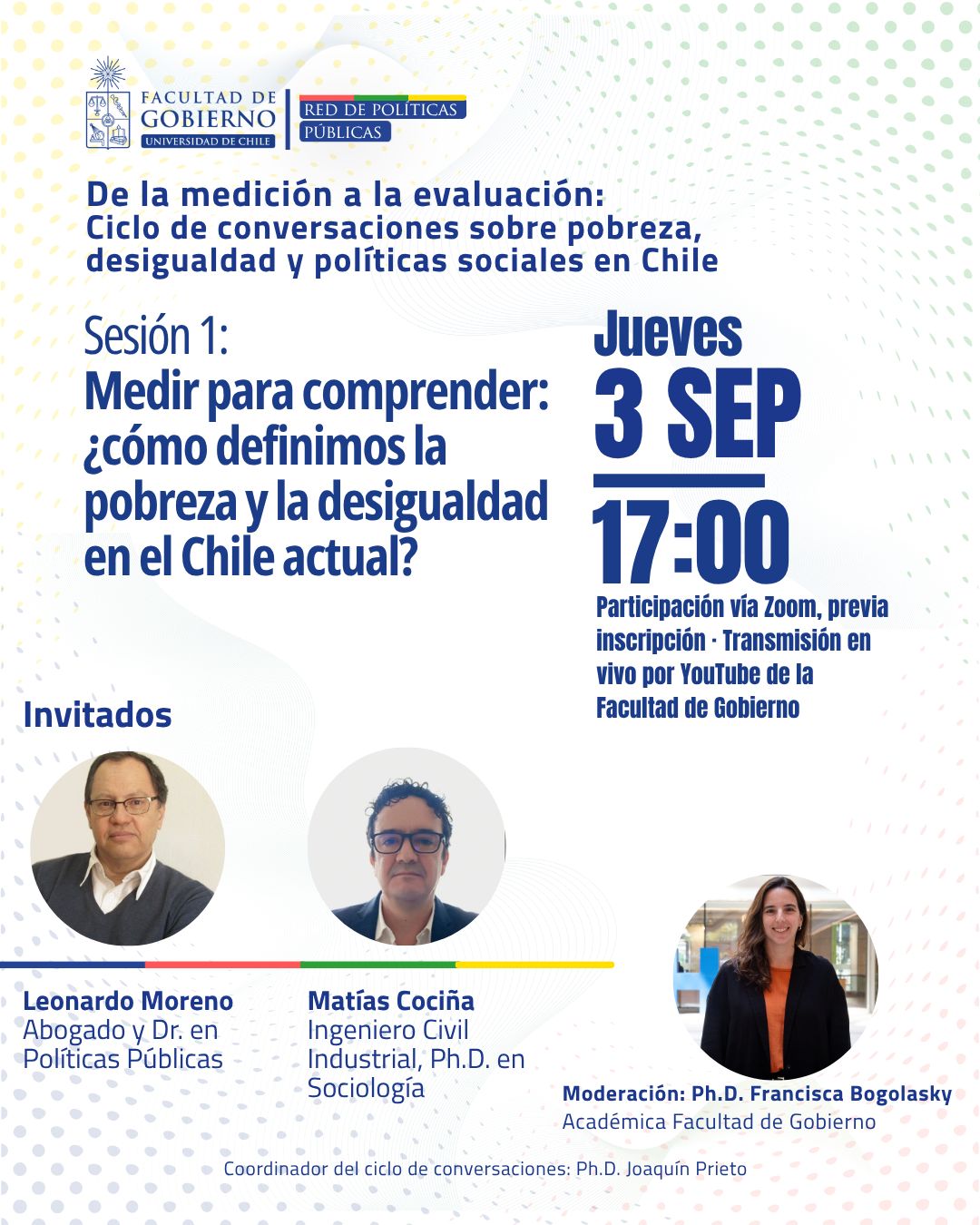 FACULTAD DE GOBIERNO
UNIVERSIDAD DE CHILE

RED DE POLÍTICAS PÚBLICAS

De la medición a la evaluación:
Ciclo de conversaciones sobre pobreza, desigualdad y políticas sociales en Chile

Sesión 1:
Medir para comprender: ¿cómo definimos la pobreza y la desigualdad en el Chile actual?

Jueves
3 SEP
17:00

Participación vía Zoom, previa inscripción · Transmisión en vivo por YouTube de la Facultad de Gobierno

Invitados

Leonardo Moreno
Abogado y Dr. en Políticas Públicas

Matías Cociña
Ingeniero Civil Industrial, Ph.D. en Sociología

Moderación: Ph.D. Francisca Bogolasky
Académica Facultad de Gobierno

Coordinador del ciclo de conversaciones: Ph.D. Joaquín Prieto